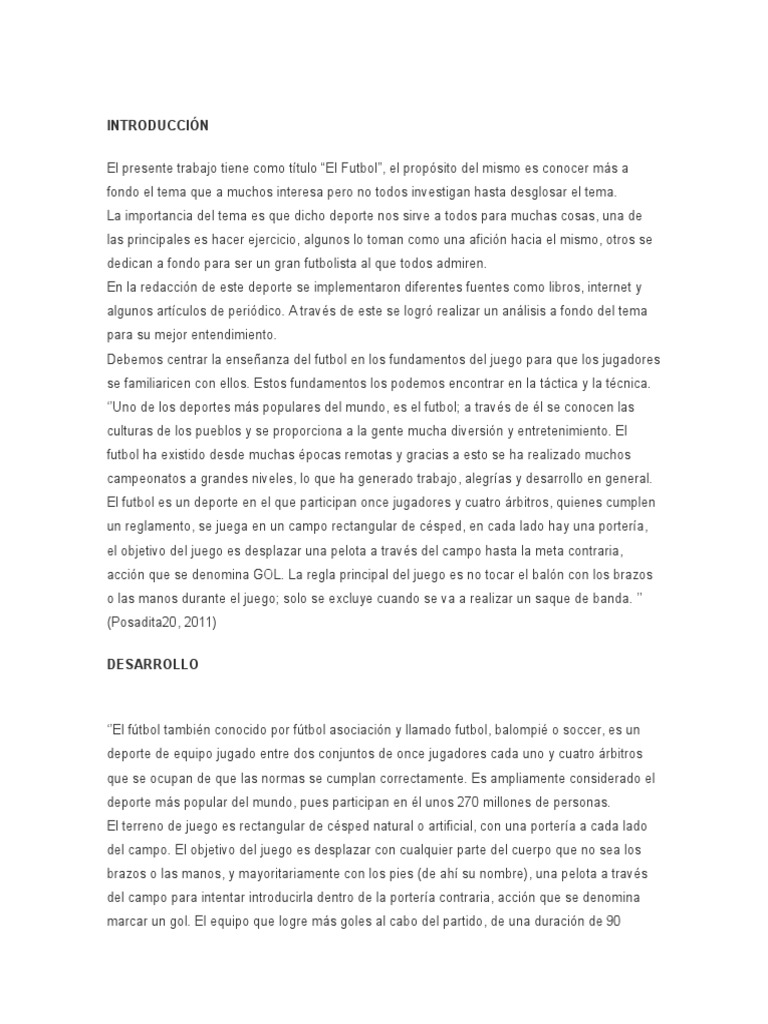 INTRODUCCIÓN

El presente trabajo tiene como título "El Futbol", el propósito del mismo es conocer más a fondo el tema que a muchos interesa pero no todos investigan hasta desglosar el tema.
La importancia del tema es que dicho deporte nos sirve a todos para muchas cosas, una de las principales es hacer ejercicio, algunos lo toman como una afición hacia el mismo, otros se dedican a fondo para ser un gran futbolista al que todos admiren.
En la redacción de este deporte se implementaron diferentes fuentes como libros, internet y algunos artículos de periódico. A través de este se logró realizar un análisis a fondo del tema para su mejor entendimiento.
Debemos centrar la enseñanza del futbol en los fundamentos del juego para que los jugadores se familiaricen con ellos. Estos fundamentos los podemos encontrar en la táctica y la técnica.
''Uno de los deportes más populares del mundo, es el futbol; a través de él se conocen las culturas de los pueblos y se proporciona a la gente mucha diversión y entretenimiento. El futbol ha existido desde muchas épocas remotas y gracias a esto se ha realizado muchos campeonatos a grandes niveles, lo que ha generado trabajo, alegrías y desarrollo en general.
El futbol es un deporte en el que participan once jugadores y cuatro árbitros, quienes cumplen un reglamento, se juega en un campo rectangular de césped, en cada lado hay una portería, el objetivo del juego es desplazar una pelota a través del campo hasta la meta contraria, acción que se denomina GOL. La regla principal del juego es no tocar el balón con los brazos o las manos durante el juego; solo se excluye cuando se va a realizar un saque de banda. ''
(Posadita20, 2011)

DESARROLLO

''El fútbol también conocido por fútbol asociación y llamado futbol, balompié o soccer, es un deporte de equipo jugado entre dos conjuntos de once jugadores cada uno y cuatro árbitros que se ocupan de que las normas se cumplan correctamente. Es ampliamente considerado el deporte más popular del mundo, pues participan en él unos 270 millones de personas.
El terreno de juego es rectangular de césped natural o artificial, con una portería a cada lado del campo. El objetivo del juego es desplazar con cualquier parte del cuerpo que no sea los brazos o las manos, y mayoritariamente con los pies (de ahí su nombre), una pelota a través del campo para intentar introducirla dentro de la portería contraria, acción que se denomina marcar un gol. El equipo que logre más goles al cabo del partido, de una duración de 90